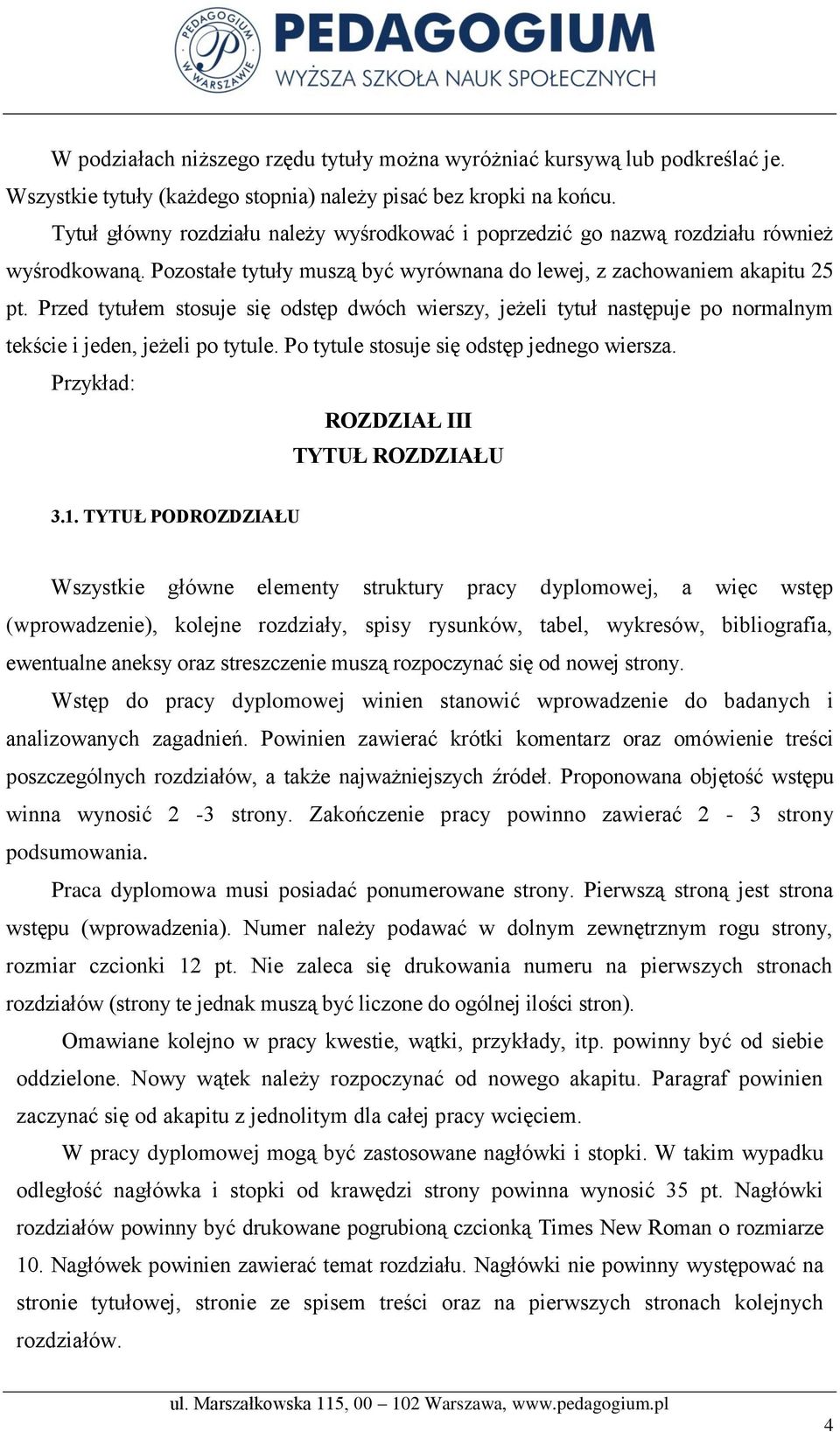 PEDAGOGIUM W WARSZAWIE

PEDAGOGIUM
WYŻSZA SZKOŁA NAUK SPOŁECZNYCH

W podziałach niższego rzędu tytuły można wyróżniać kursywą lub podkreślać je. Wszystkie tytuły (każdego stopnia) należy pisać bez kropki na końcu.

Tytuł główny rozdziału należy wyśrodkować i poprzedzić go nazwą rozdziału również wyśrodkowaną. Pozostałe tytuły muszą być wyrównana do lewej, z zachowaniem akapitu 25 pt. Przed tytułem stosuje się odstęp dwóch wierszy, jeżeli tytuł następuje po normalnym tekście i jeden, jeżeli po tytule. Po tytule stosuje się odstęp jednego wiersza.

Przykład:

ROZDZIAŁ III
TYTUŁ ROZDZIAŁU

3.1. TYTUŁ PODROZDZIAŁU

Wszystkie główne elementy struktury pracy dyplomowej, a więc wstęp (wprowadzenie), kolejne rozdziały, spisy rysunków, tabel, wykresów, bibliografia, ewentualne aneksy oraz streszczenie muszą rozpoczynać się od nowej strony.

Wstęp do pracy dyplomowej winien stanowić wprowadzenie do badanych i analizowanych zagadnień. Powinien zawierać krótki komentarz oraz omówienie treści poszczególnych rozdziałów, a także najważniejszych źródeł. Proponowana objętość wstępu winna wynosić 2 -3 strony. Zakończenie pracy powinno zawierać 2 - 3 strony podsumowania.

Praca dyplomowa musi posiadać ponumerowane strony. Pierwszą stroną jest strona wstępu (wprowadzenia). Numer należy podawać w dolnym zewnętrznym rogu strony, rozmiar czcionki 12 pt. Nie zaleca się drukowania numeru na pierwszych stronach rozdziałów (strony te jednak muszą być liczone do ogólnej ilości stron).

Omawiane kolejno w pracy kwestie, wątki, przykłady, itp. powinny być od siebie oddzielone. Nowy wątek należy rozpoczynać od nowego akapitu. Paragraf powinien zaczynać się od akapitu z jednolitym dla całej pracy wcięciem.

W pracy dyplomowej mogą być zastosowane nagłówki i stopki. W takim wypadku odległość nagłówka i stopki od krawędzi strony powinna wynosić 35 pt. Nagłówki rozdziałów powinny być drukowane pogrubioną czcionką Times New Roman o rozmiarze 10. Nagłówek powinien zawierać temat rozdziału. Nagłówki nie powinny występować na stronie tytułowej, stronie ze spisem treści oraz na pierwszych stronach kolejnych rozdziałów.

ul. Marszałkowska 115, 00 – 102 Warszawa, www.pedagogium.pl

4